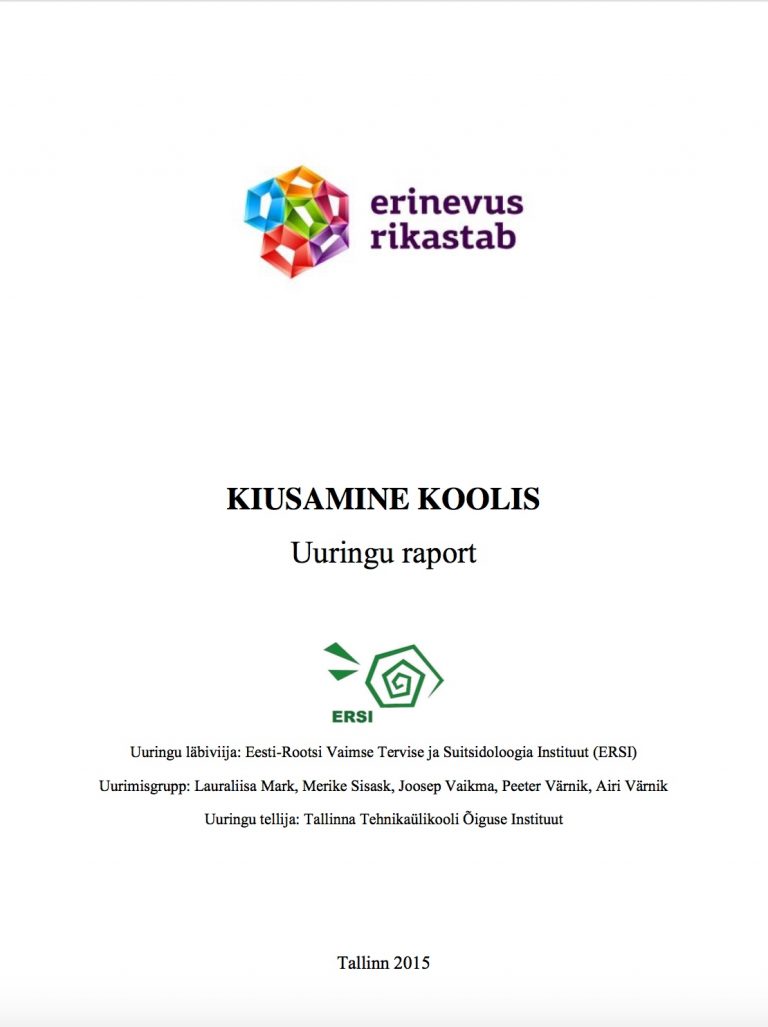 erinevus
rikastab

KIUSAMINE KOOLIS

Uuringu raport

ERSI

Uuringu läbiviija: Eesti-Rootsi Vaimse Tervise ja Suitsidoloogia Instituut (ERSI)

Uurimisgrupp: Lauraliisa Mark, Merike Sisask, Joosep Vaikma, Peeter Värnik, Airi Värnik

Uuringu tellija: Tallinna Tehnikaülikooli Õiguse Instituut

Tallinn 2015